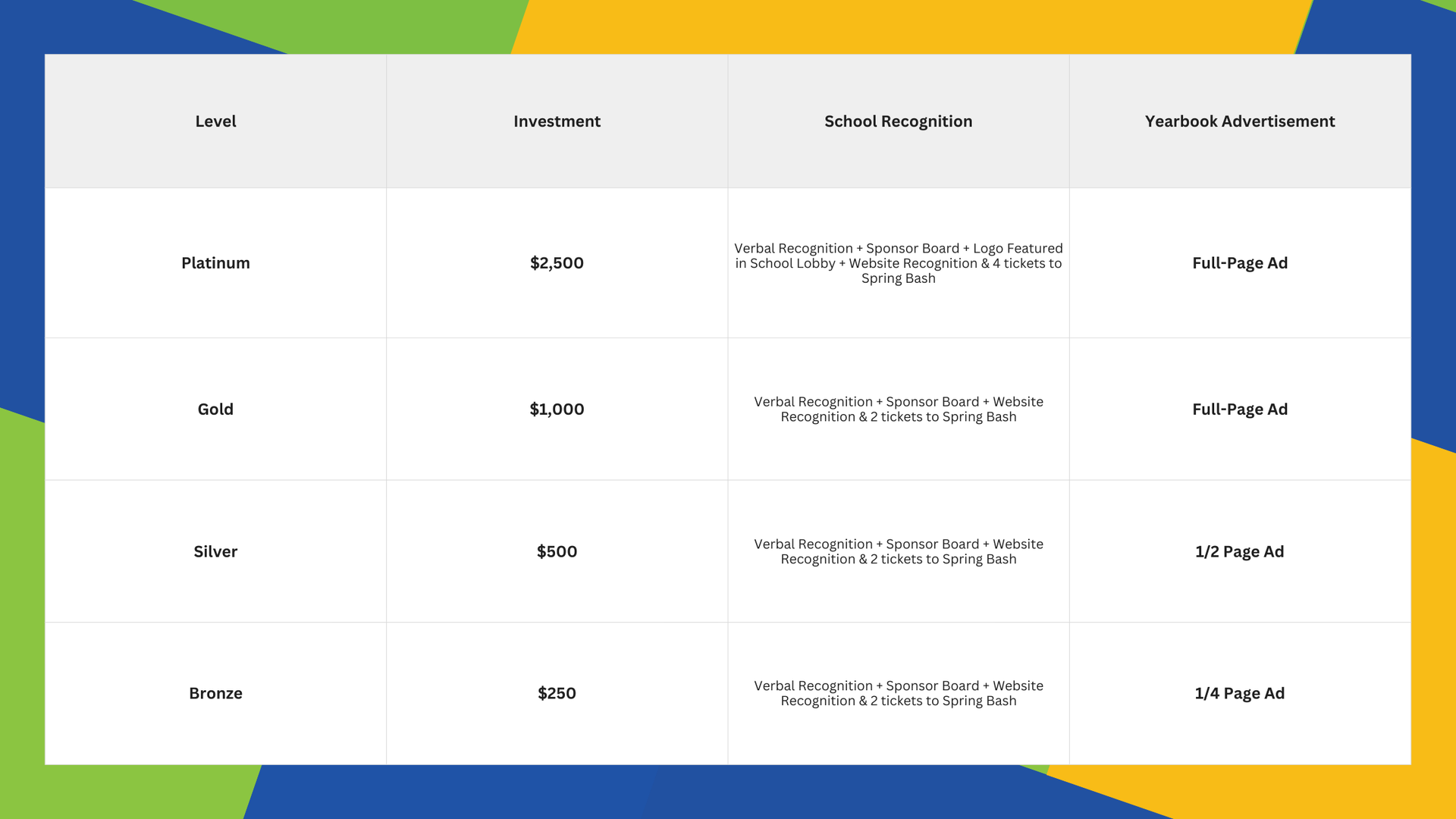 | Level | Investment | School Recognition | Yearbook Advertisement |
|---|---|---|---|
| Platinum | \$2,500 | Verbal Recognition + Sponsor Board + Logo Featured in School Lobby + Website Recognition & 4 tickets to Spring Bash | Full-Page Ad |
| Gold | \$1,000 | Verbal Recognition + Sponsor Board + Website Recognition & 2 tickets to Spring Bash | Full-Page Ad |
| Silver | \$500 | Verbal Recognition + Sponsor Board + Website Recognition & 2 tickets to Spring Bash | 1/2 Page Ad |
| Bronze | \$250 | Verbal Recognition + Sponsor Board + Website Recognition & 2 tickets to Spring Bash | 1/4 Page Ad |